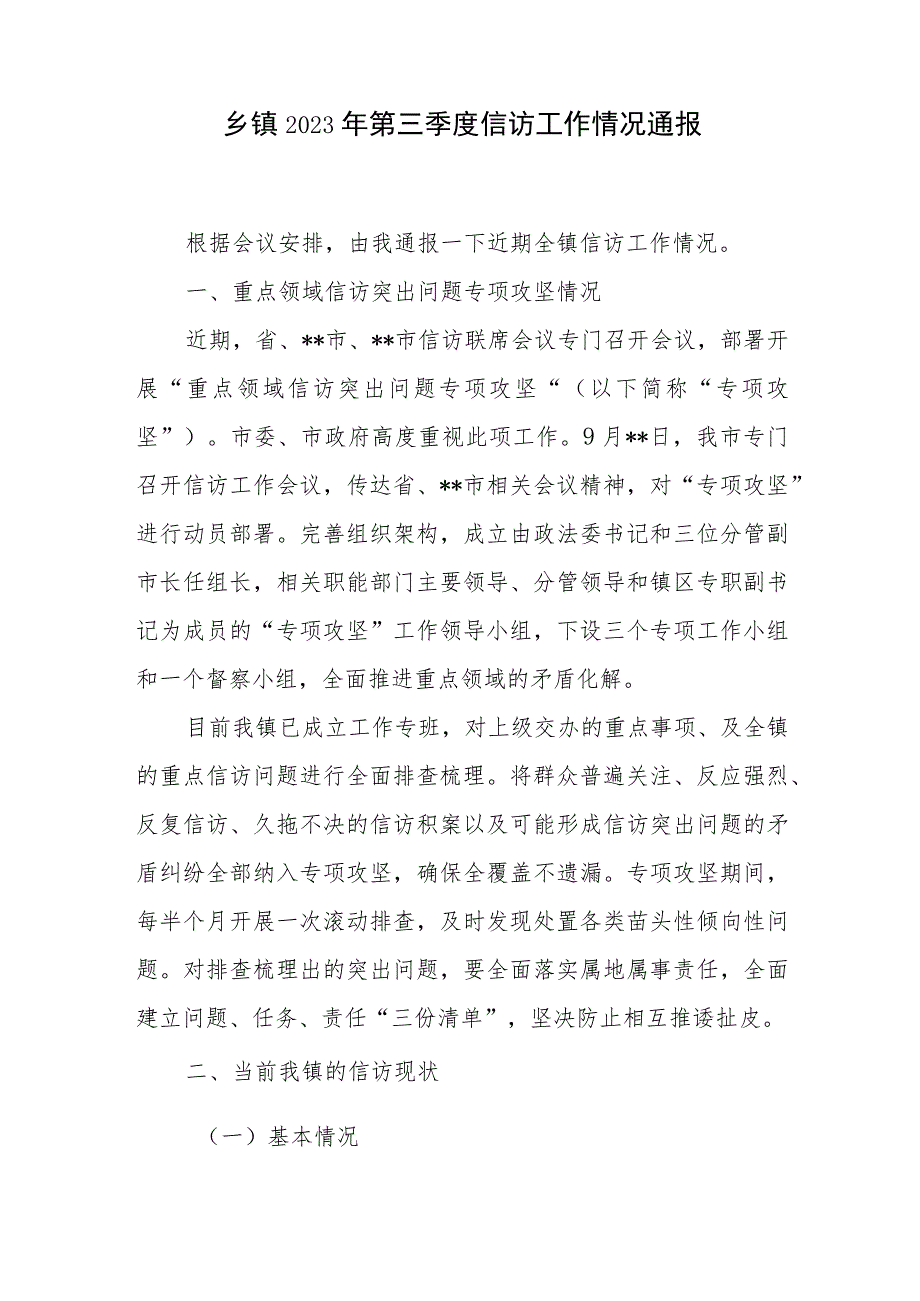 乡镇2023年第三季度信访工作情况通报

根据会议安排，由我通报一下近期全镇信访工作情况。

一、重点领域信访突出问题专项攻坚情况

近期，省、**市、**市信访联席会议专门召开会议，部署开展“重点领域信访突出问题专项攻坚“（以下简称“专项攻坚”）。市委、市政府高度重视此项工作。9月**日，我市专门召开信访工作会议，传达省、**市相关会议精神，对“专项攻坚”进行动员部署。完善组织架构，成立由政法委书记和三位分管副市长任组长，相关职能部门主要领导、分管领导和镇区专职副书记为成员的“专项攻坚”工作领导小组，下设三个专项工作小组和一个督察小组，全面推进重点领域的矛盾化解。

目前我镇已成立工作专班，对上级交办的重点事项、及全镇的重点信访问题进行全面排查梳理。将群众普遍关注、反应强烈、反复信访、久拖不决的信访积案以及可能形成信访突出问题的矛盾纠纷全部纳入专项攻坚，确保全覆盖不遗漏。专项攻坚期间，每半个月开展一次滚动排查，及时发现处置各类苗头性倾向性问题。对排查梳理出的突出问题，要全面落实属地属事责任，全面建立问题、任务、责任“三份清单”，坚决防止相互推诿扯皮。

二、当前我镇的信访现状

（一）基本情况